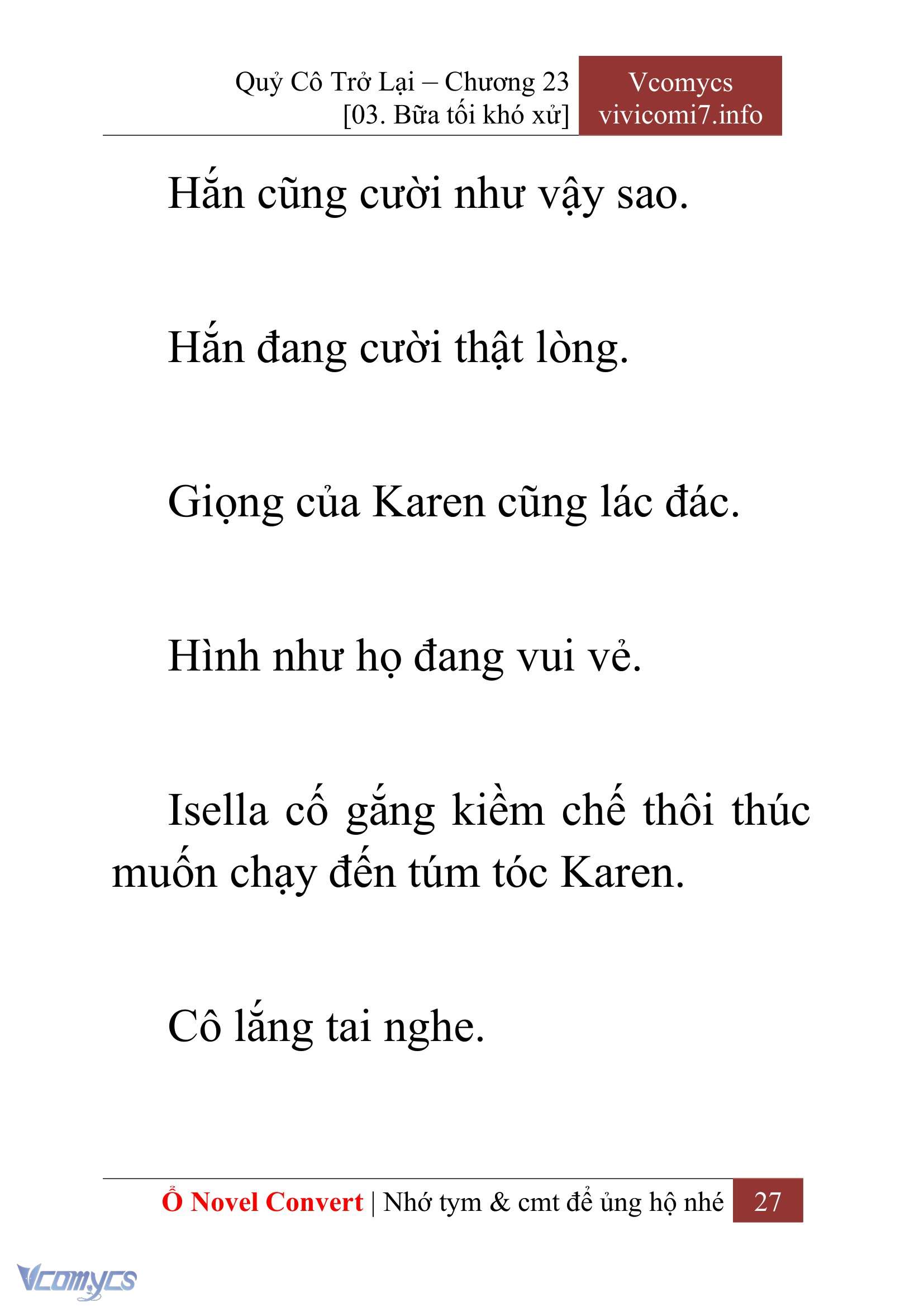 Quỷ Cô Trở Lại – Chương 23
[03. Bữa tối khó xử]

Vcomycs
vivicomi7.info

Hắn cũng cười như vậy sao.

Hắn đang cười thật lòng.

Giọng của Karen cũng lác đác.

Hình như họ đang vui vẻ.

Isella cố gắng kiềm chế thôi thúc muốn chạy đến túm tóc Karen.

Cô lắng tai nghe.

Ổ Novel Convert | Nhớ tym & cmt để ủng hộ nhé 27

Vcomycs